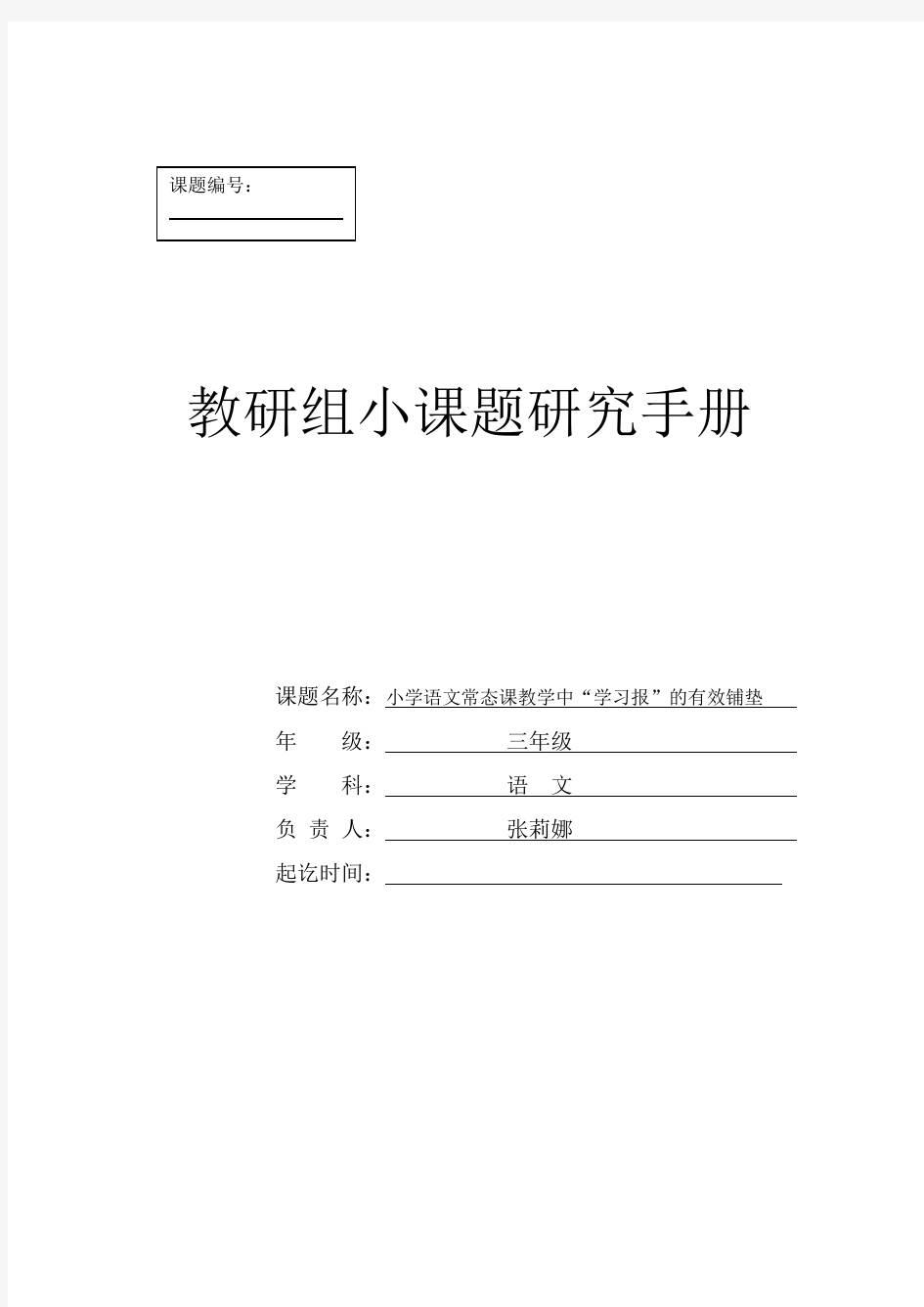 课题编号：

教研组小课题研究手册

课题名称：小学语文常态课教学中“学习报”的有效铺垫

年　　级：三年级

学　　科：语　文

负 责 人：张莉娜

起讫时间：